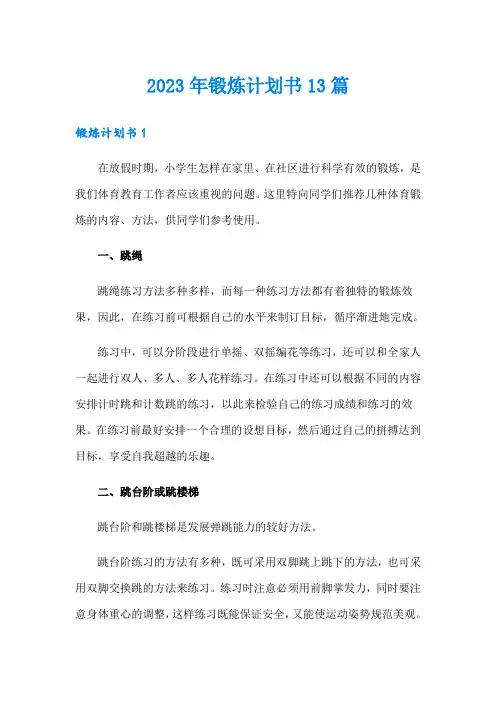 2023年锻炼计划书13篇

锻炼计划书1

在放假时期，小学生怎样在家里、在社区进行科学有效的锻炼，是我们体育教育工作者应该重视的问题。这里特向同学们推荐几种体育锻炼的内容、方法，供同学们参考使用。

一、跳绳

跳绳练习方法多种多样，而每一种练习方法都有着独特的锻炼效果，因此，在练习前可根据自己的水平来制订目标，循序渐进地完成。

练习中，可以分阶段进行单摇、双摇编花等练习，还可以和全家人一起进行双人、多人、多人花样练习。在练习中还可以根据不同的内容安排计时跳和计数跳的练习，以此来检验自己的练习成绩和练习的效果。在练习前最好安排一个合理的设想目标，然后通过自己的拼搏达到目标，享受自我超越的乐趣。

二、跳台阶或跳楼梯

跳台阶和跳楼梯是发展弹跳能力的较好方法。

跳台阶练习的方法有多种，既可采用双脚跳上跳下的方法，也可采用双脚交换跳的方法来练习。练习时注意必须用前脚掌发力，同时要注意身体重心的调整，这样练习既能保证安全，又能使运动姿势规范美观。